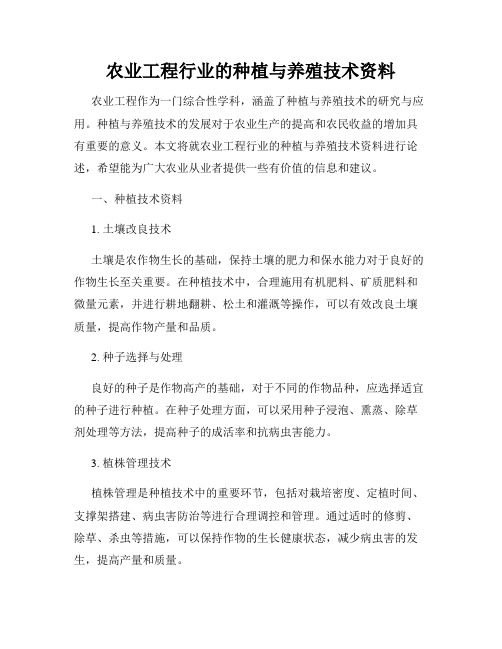 农业工程行业的种植与养殖技术资料

农业工程作为一门综合性学科，涵盖了种植与养殖技术的研究与应用。种植与养殖技术的发展对于农业生产的提高和农民收益的增加具有重要的意义。本文将就农业工程行业的种植与养殖技术资料进行论述，希望能为广大农业从业者提供一些有价值的信息和建议。

一、种植技术资料

1. 土壤改良技术

土壤是农作物生长的基础，保持土壤的肥力和保水能力对于良好的作物生长至关重要。在种植技术中，合理施用有机肥料、矿质肥料和微量元素，并进行耕地翻耕、松土和灌溉等操作，可以有效改良土壤质量，提高作物产量和品质。

2. 种子选择与处理

良好的种子是作物高产的基础，对于不同的作物品种，应选择适宜的种子进行种植。在种子处理方面，可以采用种子浸泡、熏蒸、除草剂处理等方法，提高种子的成活率和抗病虫害能力。

3. 植株管理技术

植株管理是种植技术中的重要环节，包括对栽培密度、定植时间、支撑架搭建、病虫害防治等进行合理调控和管理。通过适时的修剪、除草、杀虫等措施，可以保持作物的生长健康状态，减少病虫害的发生，提高产量和质量。